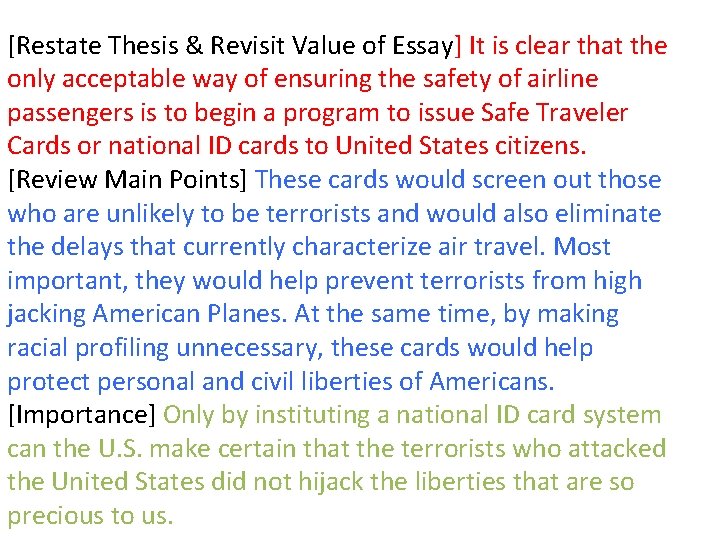 [Restate Thesis & Revisit Value of Essay] It is clear that the only acceptable way of ensuring the safety of airline passengers is to begin a program to issue Safe Traveler Cards or national ID cards to United States citizens. [Review Main Points] These cards would screen out those who are unlikely to be terrorists and would also eliminate the delays that currently characterize air travel. Most important, they would help prevent terrorists from high jacking American Planes. At the same time, by making racial profiling unnecessary, these cards would help protect personal and civil liberties of Americans. [Importance] Only by instituting a national ID card system can the U.S. make certain that the terrorists who attacked the United States did not hijack the liberties that are so precious to us.